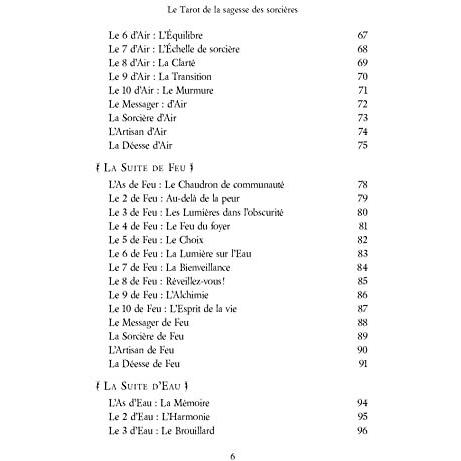 Le Tarot de la sagesse des sorcières

Le 6 d'Air : L'Équilibre 67
Le 7 d'Air : L'Échelle de sorcière 68
Le 8 d'Air : La Clarté 69
Le 9 d'Air : La Transition 70
Le 10 d'Air : Le Murmure 71
Le Messager : d'Air 72
La Sorcière d'Air 73
L'Artisan d'Air 74
La Déesse d'Air 75

{ La Suite de Feu }

L'As de Feu : Le Chaudron de communauté 78
Le 2 de Feu : Au-delà de la peur 79
Le 3 de Feu : Les Lumières dans l'obscurité 80
Le 4 de Feu : Le Feu du foyer 81
Le 5 de Feu : Le Choix 82
Le 6 de Feu : La Lumière sur l'Eau 83
Le 7 de Feu : La Bienveillance 84
Le 8 de Feu : Réveillez-vous! 85
Le 9 de Feu : L'Alchimie 86
Le 10 de Feu : L'Esprit de la vie 87
Le Messager de Feu 88
La Sorcière de Feu 89
L'Artisan de Feu 90
La Déesse de Feu 91

{ La Suite d'Eau }

L'As d'Eau : La Mémoire 94
Le 2 d'Eau : L'Harmonie 95
Le 3 d'Eau : Le Brouillard 96

6